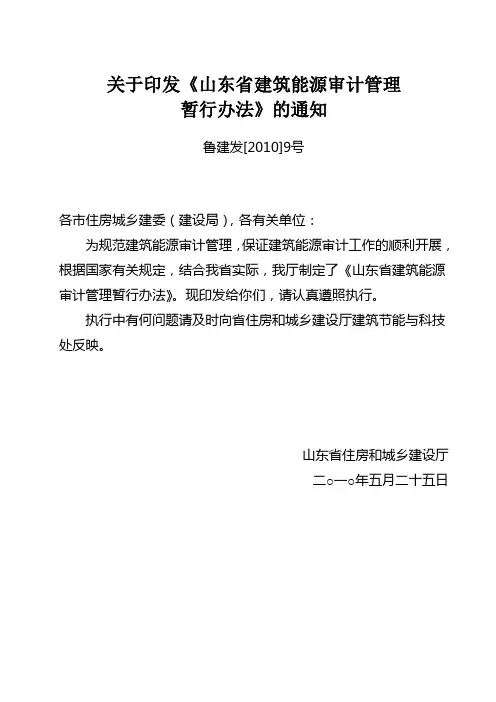 关于印发《山东省建筑能源审计管理暂行办法》的通知

鲁建发[2010]9号

各市住房城乡建委（建设局），各有关单位：

为规范建筑能源审计管理，保证建筑能源审计工作的顺利开展，根据国家有关规定，结合我省实际，我厅制定了《山东省建筑能源审计管理暂行办法》。现印发给你们，请认真遵照执行。

执行中有何问题请及时向省住房和城乡建设厅建筑节能与科技处反映。

山东省住房和城乡建设厅
二○一○年五月二十五日